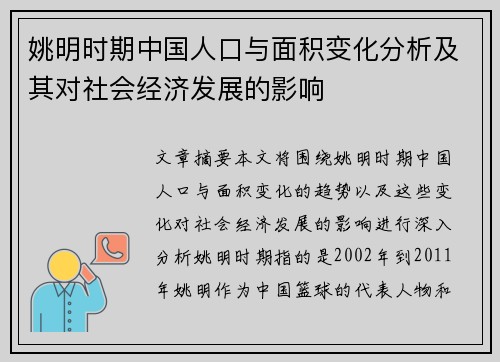 姚明时期中国人口与面积变化分析及其对社会经济发展的影响

文章摘要本文将围绕姚明时期中国人口与面积变化的趋势以及这些变化对社会经济发展的影响进行深入分析姚明时期指的是2002年到2011年姚明作为中国篮球的代表人物和